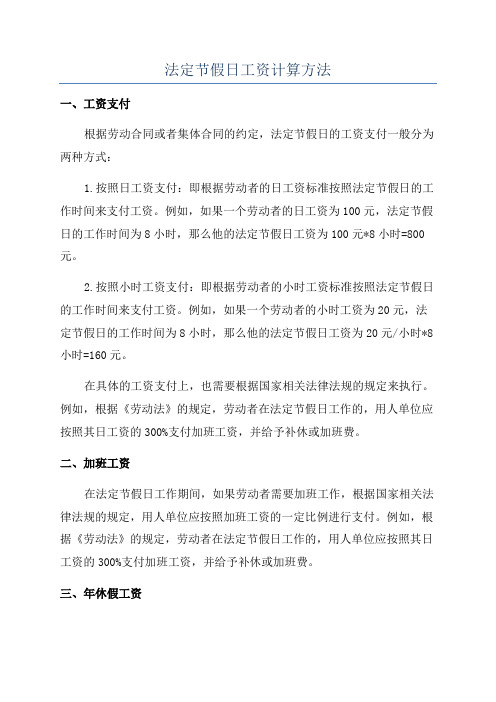 法定节假日工资计算方法

一、工资支付

根据劳动合同或者集体合同的约定，法定节假日的工资支付一般分为两种方式：

1.按照日工资支付：即根据劳动者的日工资标准按照法定节假日的工作时间来支付工资。例如，如果一个劳动者的日工资为100元，法定节假日的工作时间为8小时，那么他的法定节假日工资为100元*8小时=800元。

2.按照小时工资支付：即根据劳动者的小时工资标准按照法定节假日的工作时间来支付工资。例如，如果一个劳动者的小时工资为20元，法定节假日的工作时间为8小时，那么他的法定节假日工资为20元/小时*8小时=160元。

在具体的工资支付上，也需要根据国家相关法律法规的规定来执行。例如，根据《劳动法》的规定，劳动者在法定节假日工作的，用人单位应按照其日工资的300%支付加班工资，并给予补休或加班费。

二、加班工资

在法定节假日工作期间，如果劳动者需要加班工作，根据国家相关法律法规的规定，用人单位应按照加班工资的一定比例进行支付。例如，根据《劳动法》的规定，劳动者在法定节假日工作的，用人单位应按照其日工资的300%支付加班工资，并给予补休或加班费。

三、年休假工资